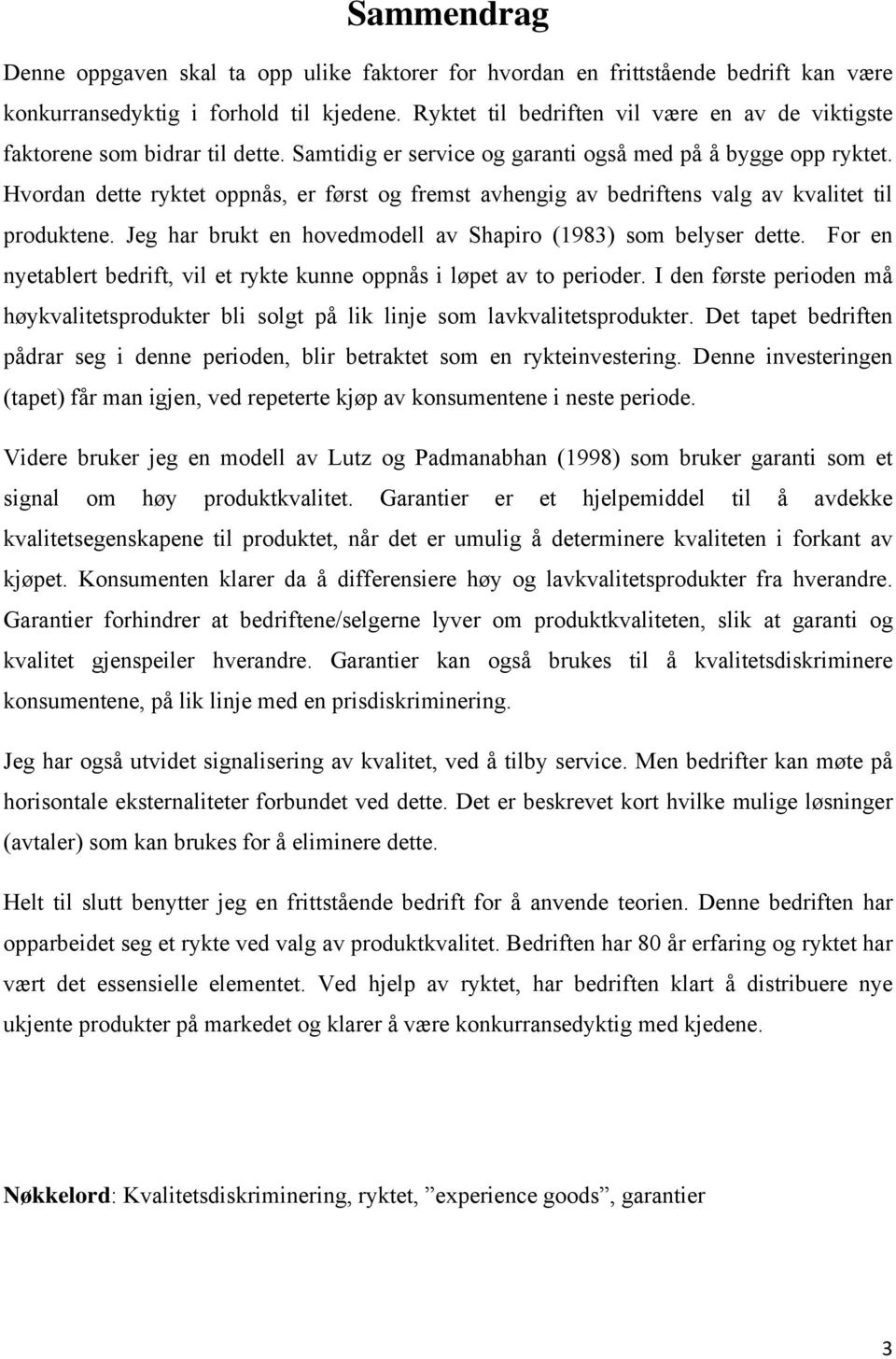 Sammendrag

Denne oppgaven skal ta opp ulike faktorer for hvordan en frittstående bedrift kan være konkurransedyktig i forhold til kjedene. Ryktet til bedriften vil være en av de viktigste faktorene som bidrar til dette. Samtidig er service og garanti også med på å bygge opp ryktet. Hvordan dette ryktet oppnås, er først og fremst avhengig av bedriftens valg av kvalitet til produktene. Jeg har brukt en hovedmodell av Shapiro (1983) som belyser dette. For en nyetablert bedrift, vil et rykte kunne oppnås i løpet av to perioder. I den første perioden må høykvalitetsprodukter bli solgt på lik linje som lavkvalitetsprodukter. Det tapet bedriften pådrar seg i denne perioden, blir betraktet som en rykteinvestering. Denne investeringen (tapet) får man igjen, ved repeterte kjøp av konsumentene i neste periode.

Videre bruker jeg en modell av Lutz og Padmanabhan (1998) som bruker garanti som et signal om høy produktkvalitet. Garantier er et hjelpemiddel til å avdekke kvalitetsegenskapene til produktet, når det er umulig å determinere kvaliteten i forkant av kjøpet. Konsumenten klarer da å differensiere høy og lavkvalitetsprodukter fra hverandre. Garantier forhindrer at bedriftene/selgerne lyver om produktkvaliteten, slik at garanti og kvalitet gjenspeiler hverandre. Garantier kan også brukes til å kvalitetsdiskriminere konsumentene, på lik linje med en prisdiskriminering.

Jeg har også utvidet signalisering av kvalitet, ved å tilby service. Men bedrifter kan møte på horisontale eksternaliteter forbundet ved dette. Det er beskrevet kort hvilke mulige løsninger (avtaler) som kan brukes for å eliminere dette.

Helt til slutt benytter jeg en frittstående bedrift for å anvende teorien. Denne bedriften har opparbeidet seg et rykte ved valg av produktkvalitet. Bedriften har 80 år erfaring og ryktet har vært det essensielle elementet. Ved hjelp av ryktet, har bedriften klart å distribuere nye ukjente produkter på markedet og klarer å være konkurransedyktig med kjedene.

Nøkkelord: Kvalitetsdiskriminering, ryktet, ”experience goods”, garantier

3